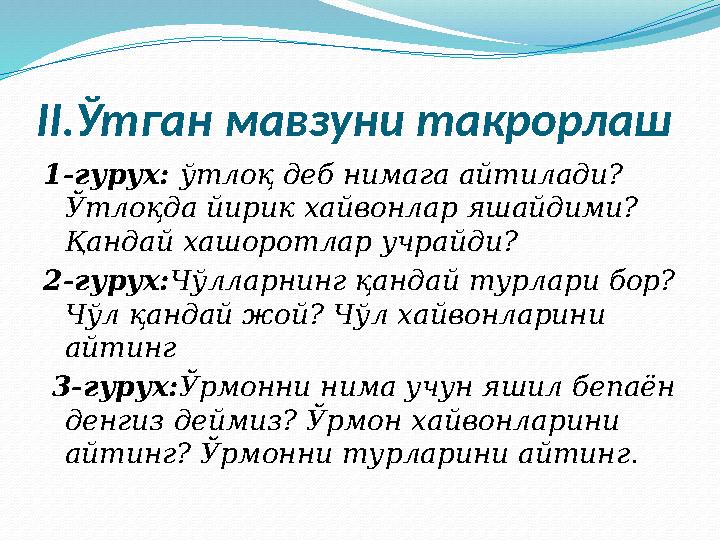 II.Ўтган мавзуни такрорлаш

1-гурух: ўтлоқ деб нимага айтилади? Ўтлоқда йирик хайвонлар яшайдими? Қандай хашоротлар учрайди?

2-гурух:Чўлларнинг қандай турлари бор? Чўл қандай жой? Чўл хайвонларини айтинг

3-гурух:Ўрмонни нима учун яшил бепаён денгиз деймиз? Ўрмон хайвонларини айтинг? Ўрмонни турларини айтинг.